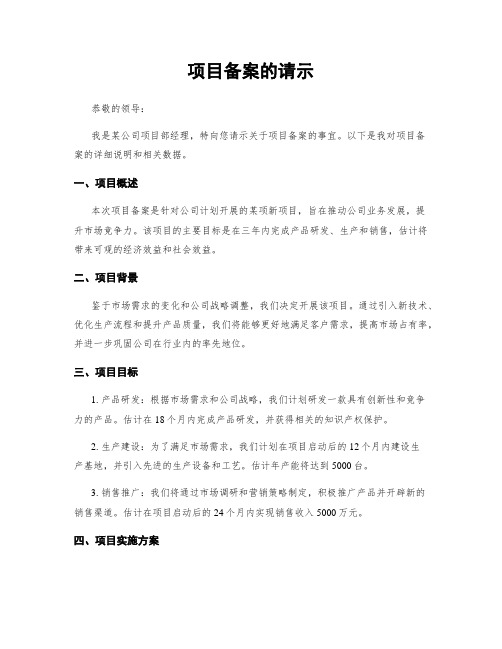 项目备案的请示

恭敬的领导：

我是某公司项目部经理，特向您请示关于项目备案的事宜。以下是我对项目备案的详细说明和相关数据。

一、项目概述

本次项目备案是针对公司计划开展的某项新项目，旨在推动公司业务发展，提升市场竞争力。该项目的主要目标是在三年内完成产品研发、生产和销售，估计将带来可观的经济效益和社会效益。

二、项目背景

鉴于市场需求的变化和公司战略调整，我们决定开展该项目。通过引入新技术、优化生产流程和提升产品质量，我们将能够更好地满足客户需求，提高市场占有率，并进一步巩固公司在行业内的率先地位。

三、项目目标

1. 产品研发：根据市场需求和公司战略，我们计划研发一款具有创新性和竞争力的产品。估计在 18 个月内完成产品研发，并获得相关的知识产权保护。

2. 生产建设：为了满足市场需求，我们计划在项目启动后的 12 个月内建设生产基地，并引入先进的生产设备和工艺。估计年产能将达到 5000 台。

3. 销售推广：我们将通过市场调研和营销策略制定，积极推广产品并开辟新的销售渠道。估计在项目启动后的 24 个月内实现销售收入 5000 万元。

四、项目实施方案